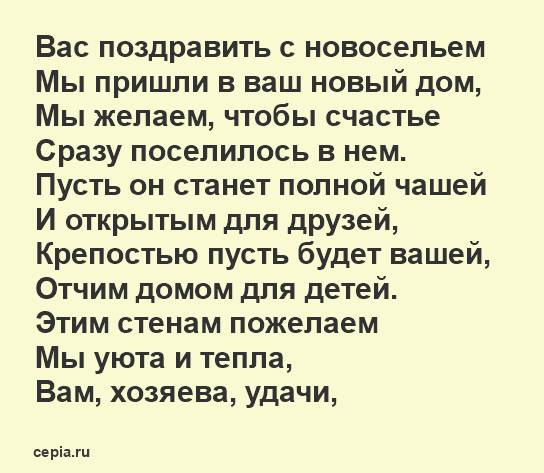 Вас поздравить с новосельем
Мы пришли в ваш новый дом,
Мы желаем, чтобы счастье
Сразу поселилось в нем.
Пусть он станет полной чашей
И открытым для друзей,
Крепостью пусть будет вашей,
Отчим домом для детей.
Этим стенам пожелаем
Мы уюта и тепла,
Вам, хозяева, удачи,

cepia.ru